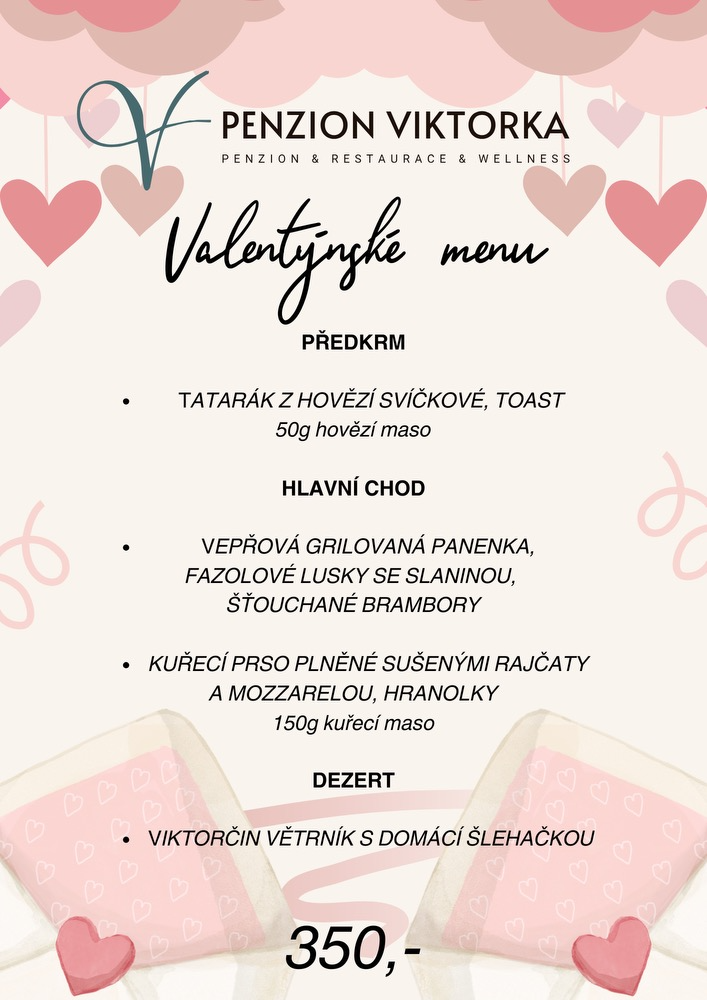 V
PENZION VIKTORKA
PENZION & RESTAURACE & WELLNESS

Valentýnské menu

PŘEDKRM

• TATARÁK Z HOVĚZÍ SVÍČKOVÉ, TOAST
50g hovězí maso

HLAVNÍ CHOD

• VEPŘOVÁ GRILOVANÁ PANENKA, FAZOLOVÉ LUSKY SE SLANINOU, ŠŤOUCHANÉ BRAMBORY

• KUŘECÍ PRSO PLNĚNÉ SUŠENÝMI RAJČATY A MOZZARELOU, HRANOLKY
150g kuřecí maso

DEZERT

• VIKTORČIN VĚTRNÍK S DOMÁCÍ ŠLEHAČKOU

350,-